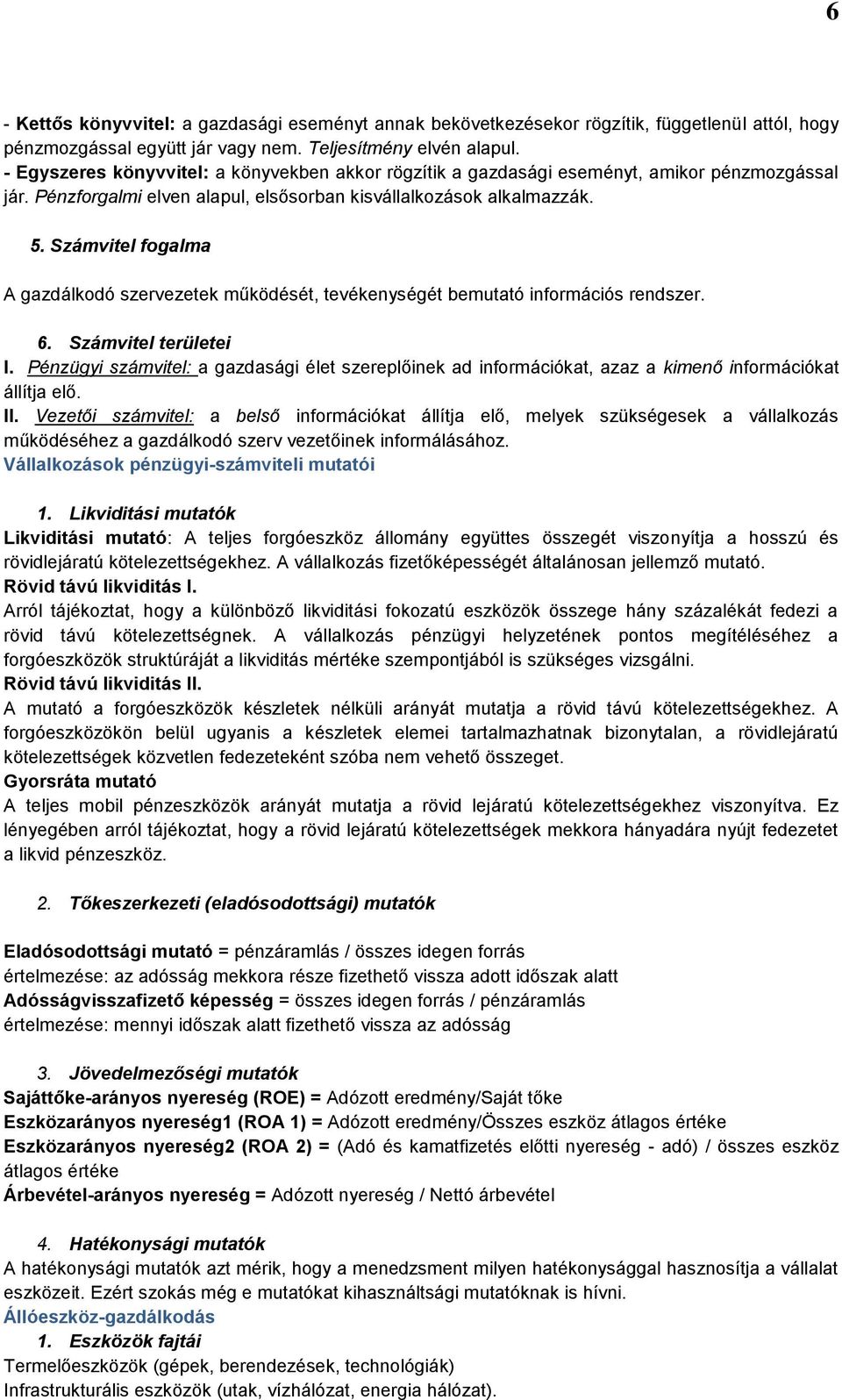 6

- Kettős könyvvitel: a gazdasági eseményt annak bekövetkezésekor rögzítik, függetlenül attól, hogy pénzmozgással együtt jár vagy nem. Teljesítmény elvén alapul.
- Egyszeres könyvvitel: a könyvekben akkor rögzítik a gazdasági eseményt, amikor pénzmozgással jár. Pénzforgalmi elven alapul, elsősorban kisvállalkozások alkalmazzák.

5. Számvitel fogalma

A gazdálkodó szervezetek működését, tevékenységét bemutató információs rendszer.

6. Számvitel területei
I. Pénzügyi számvitel: a gazdasági élet szereplőinek ad információkat, azaz a kimenő információkat állítja elő.
II. Vezetői számvitel: a belső információkat állítja elő, melyek szükségesek a vállalkozás működéséhez a gazdálkodó szerv vezetőinek informálásához.
Vállalkozások pénzügyi-számviteli mutatói

1. Likviditási mutatók
Likviditási mutató: A teljes forgóeszköz állomány együttes összegét viszonyítja a hosszú és rövidlejáratú kötelezettségekhez. A vállalkozás fizetőképességét általánosan jellemző mutató.
Rövid távú likviditás I.
Arról tájékoztat, hogy a különböző likviditási fokozatú eszközök összege hány százalékát fedezi a rövid távú kötelezettségnek. A vállalkozás pénzügyi helyzetének pontos megítéléséhez a forgóeszközök struktúráját a likviditás mértéke szempontjából is szükséges vizsgálni.
Rövid távú likviditás II.
A mutató a forgóeszközök készletek nélküli arányát mutatja a rövid távú kötelezettségekhez. A forgóeszközökön belül ugyanis a készletek elemei tartalmazhatnak bizonytalan, a rövidlejáratú kötelezettségek közvetlen fedezeteként szóba nem vehető összeget.
Gyorsráta mutató
A teljes mobil pénzeszközök arányát mutatja a rövid lejáratú kötelezettségekhez viszonyítva. Ez lényegében arról tájékoztat, hogy a rövid lejáratú kötelezettségek mekkora hányadára nyújt fedezetet a likvid pénzeszköz.

2. Tőkeszerkezeti (eladósodottsági) mutatók

Eladósodottsági mutató = pénzáramlás / összes idegen forrás
értelmezése: az adósság mekkora része fizethető vissza adott időszak alatt
Adósságvisszafizető képesség = összes idegen forrás / pénzáramlás
értelmezése: mennyi időszak alatt fizethető vissza az adósság

3. Jövedelmezőségi mutatók
Sajáttőke-arányos nyereség (ROE) = Adózott eredmény/Saját tőke
Eszközarányos nyereség1 (ROA 1) = Adózott eredmény/Összes eszköz átlagos értéke
Eszközarányos nyereség2 (ROA 2) = (Adó és kamatfizetés előtti nyereség - adó) / összes eszköz átlagos értéke
Árbevétel-arányos nyereség = Adózott nyereség / Nettó árbevétel

4. Hatékonysági mutatók
A hatékonysági mutatók azt mérik, hogy a menedzsment milyen hatékonysággal hasznosítja a vállalat eszközeit. Ezért szokás még e mutatókat kihasználtsági mutatóknak is hívni.
Állóeszköz-gazdálkodás
1. Eszközök fajtái
Termelőeszközök (gépek, berendezések, technológiák)
Infrastrukturális eszközök (utak, vízhálózat, energia hálózat).